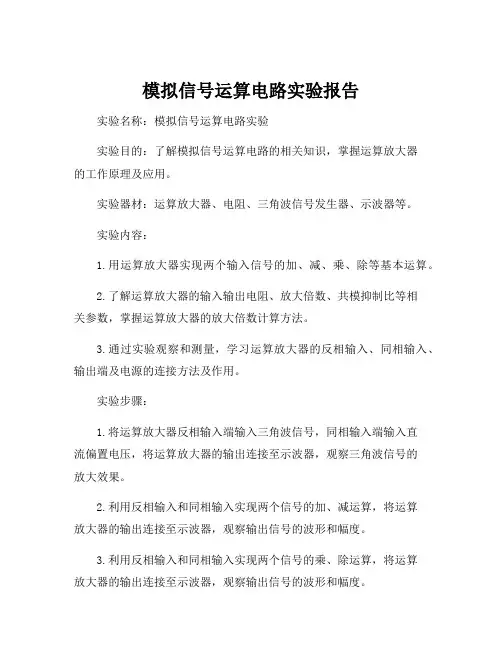 模拟信号运算电路实验报告

实验名称：模拟信号运算电路实验

实验目的：了解模拟信号运算电路的相关知识，掌握运算放大器的工作原理及应用。

实验器材：运算放大器、电阻、三角波信号发生器、示波器等。

实验内容：

1. 用运算放大器实现两个输入信号的加、减、乘、除等基本运算。

2. 了解运算放大器的输入输出电阻、放大倍数、共模抑制比等相关参数，掌握运算放大器的放大倍数计算方法。

3. 通过实验观察和测量，学习运算放大器的反相输入、同相输入、输出端及电源的连接方法及作用。

实验步骤：

1. 将运算放大器反相输入端输入三角波信号，同相输入端输入直流偏置电压，将运算放大器的输出连接至示波器，观察三角波信号的放大效果。

2. 利用反相输入和同相输入实现两个信号的加、减运算，将运算放大器的输出连接至示波器，观察输出信号的波形和幅度。

3. 利用反相输入和同相输入实现两个信号的乘、除运算，将运算放大器的输出连接至示波器，观察输出信号的波形和幅度。